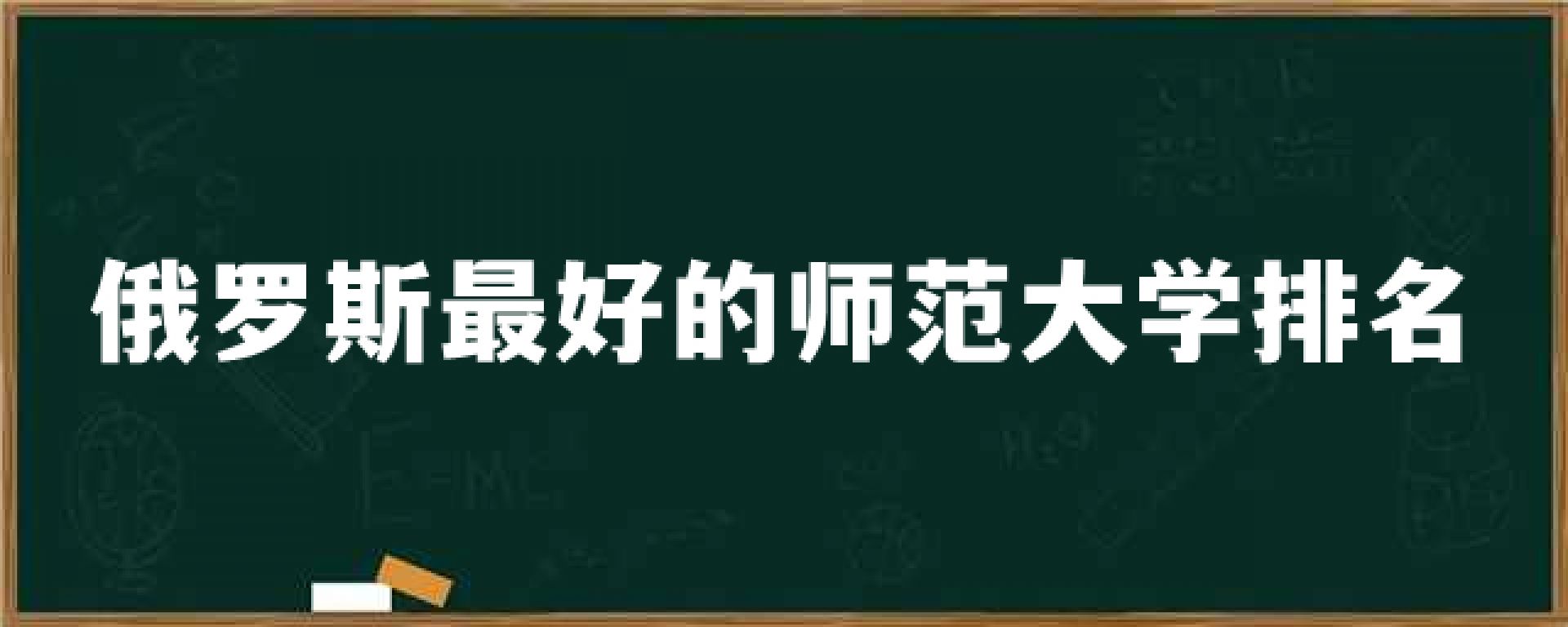 俄罗斯最好的师范大学排名